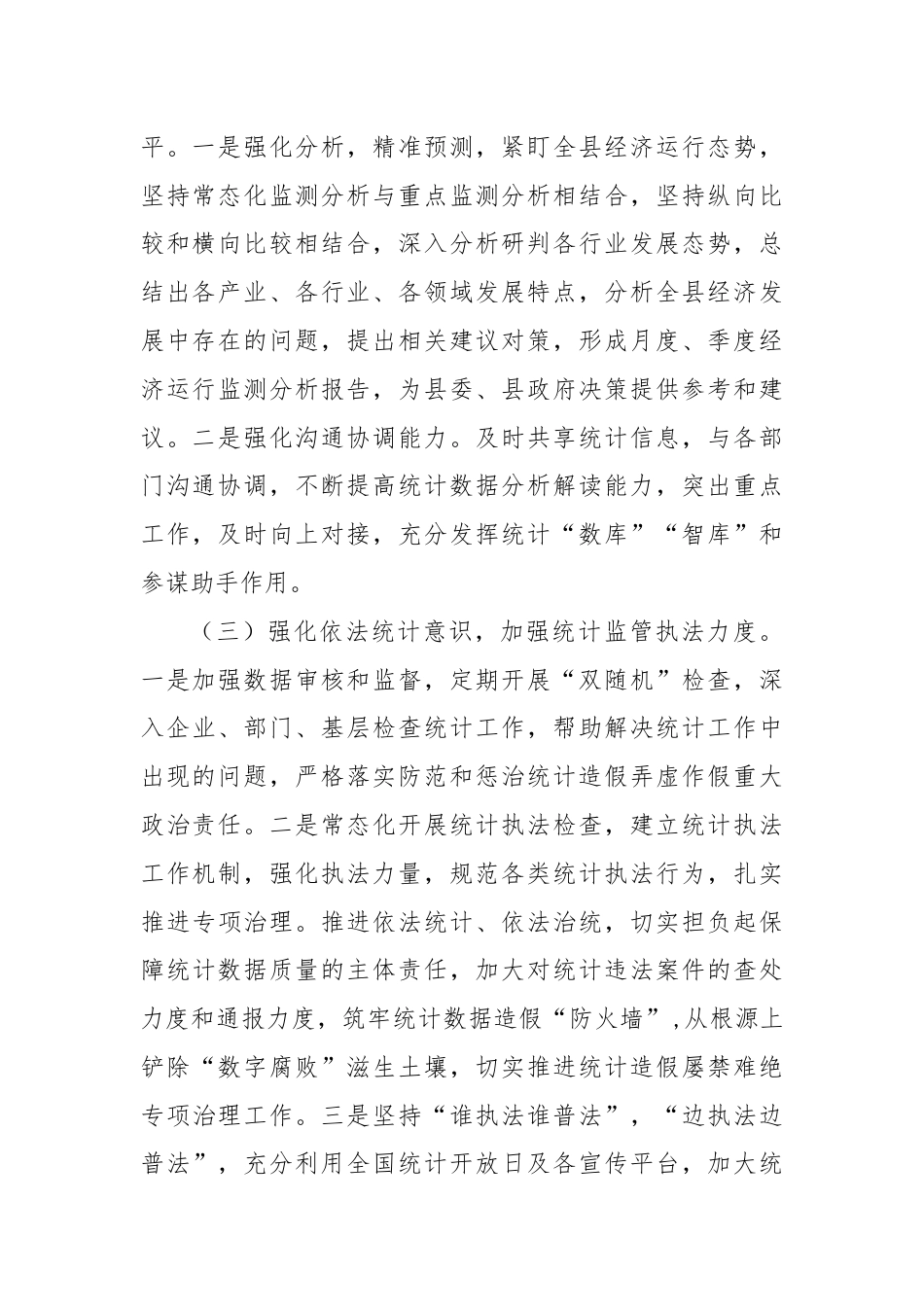 平。一是强化分析，精准预测，紧盯全县经济运行态势，坚持常态化监测分析与重点监测分析相结合，坚持纵向比较和横向比较相结合，深入分析研判各行业发展态势，总结出各产业、各行业、各领域发展特点，分析全县经济发展中存在的问题，提出相关建议对策，形成月度、季度经济运行监测分析报告，为县委、县政府决策提供参考和建议。二是强化沟通协调能力。及时共享统计信息，与各部门沟通协调，不断提高统计数据分析解读能力，突出重点工作，及时向上对接，充分发挥统计“数库”“智库”和参谋助手作用。

（三）强化依法统计意识，加强统计监管执法力度。一是加强数据审核和监督，定期开展“双随机”检查，深入企业、部门、基层检查统计工作，帮助解决统计工作中出现的问题，严格落实防范和惩治统计造假弄虚作假重大政治责任。二是常态化开展统计执法检查，建立统计执法工作机制，强化执法力量，规范各类统计执法行为，扎实推进专项治理。推进依法统计、依法治统，切实担负起保障统计数据质量的主体责任，加大对统计违法案件的查处力度和通报力度，筑牢统计数据造假“防火墙”，从根源上铲除“数字腐败”滋生土壤，切实推进统计造假屡禁难绝专项治理工作。三是坚持“谁执法谁普法”，“边执法边普法”，充分利用全国统计开放日及各宣传平台，加大统